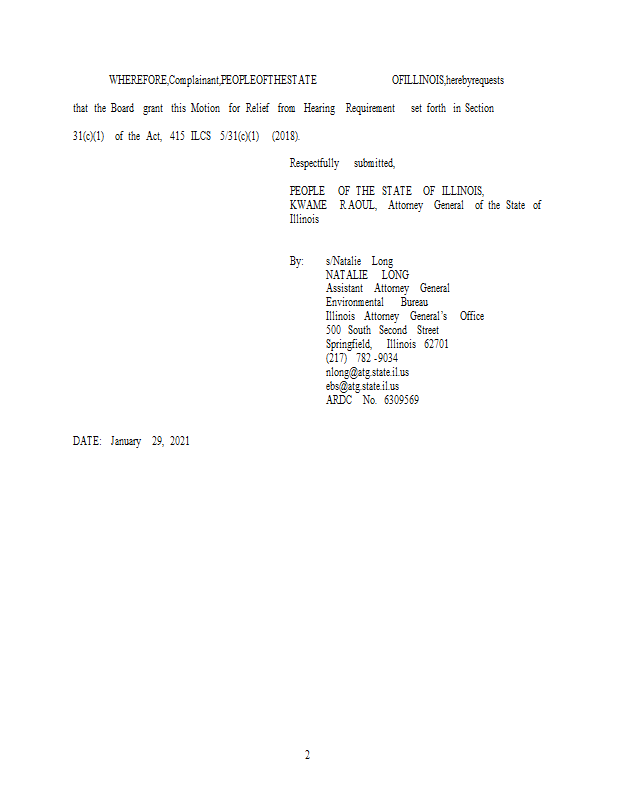 WHEREFORE,Complainant,PEOPLEOFTHESTATE OFILLINOIS,herebyrequests that the Board grant this Motion for Relief from Hearing Requirement set forth in Section 31(c)(1) of the Act, 415 ILCS 5/31(c)(1) (2018).

Respectfully submitted,

PEOPLE OF THE STATE OF ILLINOIS,
KWAME RAOUL, Attorney General of the State of Illinois

By: s/Natalie Long
NATALIE LONG
Assistant Attorney General
Environmental Bureau
Illinois Attorney General's Office
500 South Second Street
Springfield, Illinois 62701
(217) 782 -9034
nlong@atg.state.il.us
ebs@atg.state.il.us
ARDC No. 6309569

DATE: January 29, 2021

2